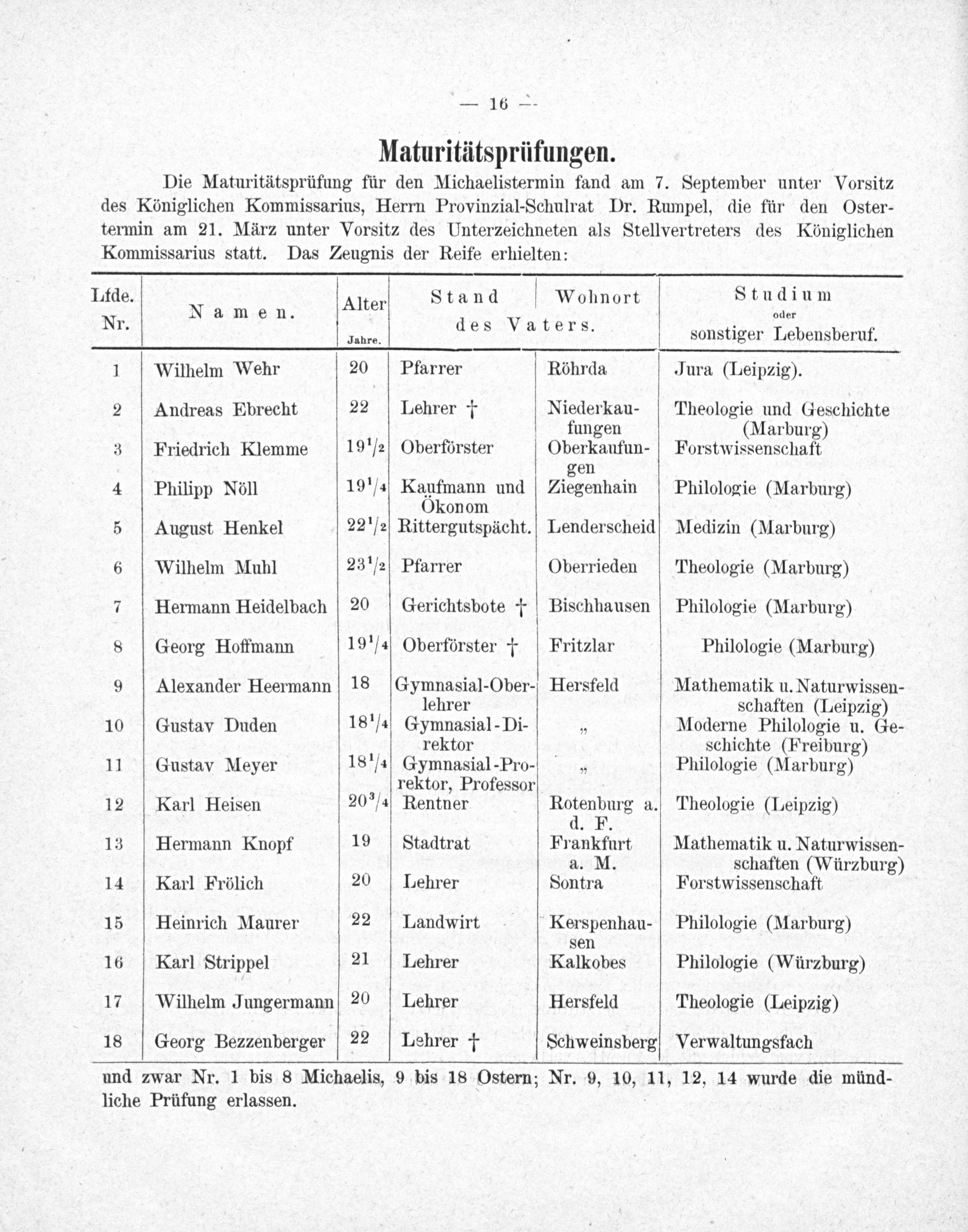 — 16 —

Maturitätsprüfungen.

Die Maturitätsprüfung für den Michaelistermin fand am 7. September unter Vorsitz des Königlichen Kommissarius, Herrn Provinzial-Schulrat Dr. Rumpel, die für den Ostertermin am 21. März unter Vorsitz des Unterzeichneten als Stellvertreters des Königlichen Kommissarius statt. Das Zeugnis der Reife erhielten:

| Lfde. Nr. | Namen. | Alter Jahre. | Stand des Vaters. | Wohnort des Vaters. | Studium oder sonstiger Lebensberuf. |
|---|---|---|---|---|---|
| 1 | Wilhelm Wehr | 20 | Pfarrer | Röhrda | Jura (Leipzig). |
| 2 | Andreas Ebrecht | 22 | Lehrer † | Niederkaufungen | Theologie und Geschichte (Marburg) |
| 3 | Friedrich Klemme | $19^1/_2$ | Oberförster | Oberkaufungen | Forstwissenschaft |
| 4 | Philipp Nöll | $19^1/_4$ | Kaufmann und Ökonom | Ziegenhain | Philologie (Marburg) |
| 5 | August Henkel | $22^1/_2$ | Rittergutspächt. | Lenderscheid | Medizin (Marburg) |
| 6 | Wilhelm Muhl | $23^1/_2$ | Pfarrer | Oberrieden | Theologie (Marburg) |
| 7 | Hermann Heidelbach | 20 | Gerichtsbote † | Bischhausen | Philologie (Marburg) |
| 8 | Georg Hoffmann | $19^1/_4$ | Oberförster † | Fritzlar | Philologie (Marburg) |
| 9 | Alexander Heermann | 18 | Gymnasial-Oberlehrer | Hersfeld | Mathematik u. Naturwissenschaften (Leipzig) |
| 10 | Gustav Duden | $18^1/_4$ | Gymnasial-Direktor | „ | Moderne Philologie u. Geschichte (Freiburg) |
| 11 | Gustav Meyer | $18^1/_4$ | Gymnasial-Prorektor, Professor | „ | Philologie (Marburg) |
| 12 | Karl Heisen | $20^3/_4$ | Rentner | Rotenburg a. d. F. | Theologie (Leipzig) |
| 13 | Hermann Knopf | 19 | Stadtrat | Frankfurt a. M. | Mathematik u. Naturwissenschaften (Würzburg) |
| 14 | Karl Frölich | 20 | Lehrer | Sontra | Forstwissenschaft |
| 15 | Heinrich Maurer | 22 | Landwirt | Kerspenhausen | Philologie (Marburg) |
| 16 | Karl Strippel | 21 | Lehrer | Kalkobes | Philologie (Würzburg) |
| 17 | Wilhelm Jungermann | 20 | Lehrer | Hersfeld | Theologie (Leipzig) |
| 18 | Georg Bezzenberger | 22 | Lehrer † | Schweinsberg | Verwaltungsfach |

und zwar Nr. 1 bis 8 Michaelis, 9 bis 18 Ostern; Nr. 9, 10, 11, 12, 14 wurde die mündliche Prüfung erlassen.